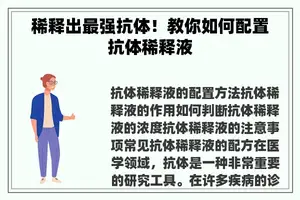 稀释出最强抗体！教你如何配置抗体稀释液

抗体稀释液的配置方法抗体稀释液的作用如何判断抗体稀释液的浓度抗体稀释液的注意事项常见抗体稀释液的配方在医学领域，抗体是一种非常重要的研究工具。在许多疾病的诊